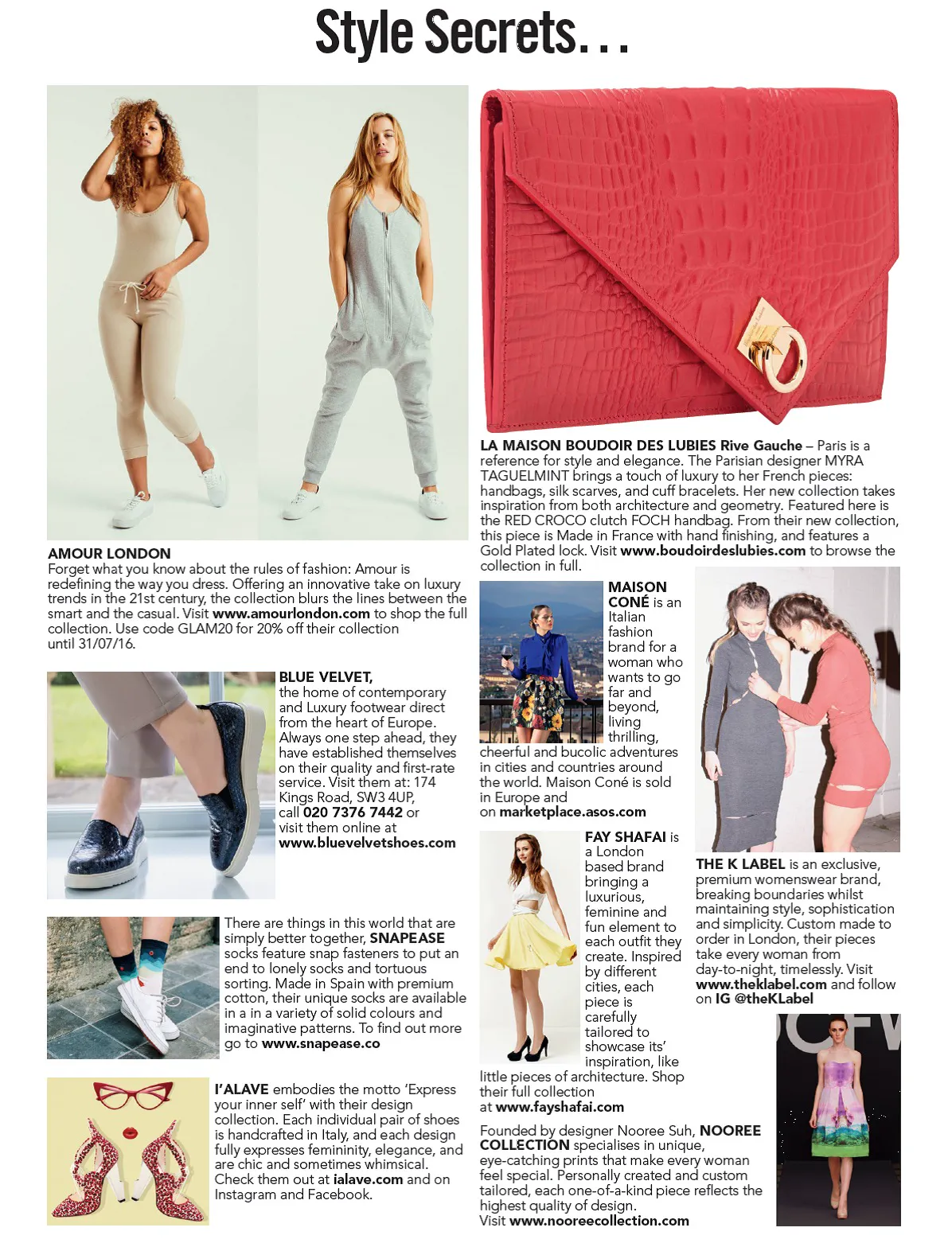 Style Secrets...

AMOUR LONDON
Forget what you know about the rules of fashion: Amour is redefining the way you dress. Offering an innovative take on luxury trends in the 21st century, the collection blurs the lines between the smart and the casual. Visit www.amourlondon.com to shop the full collection. Use code GLAM20 for 20% off their collection until 31/07/16.

BLUE VELVET, the home of contemporary and Luxury footwear direct from the heart of Europe. Always one step ahead, they have established themselves on their quality and first-rate service. Visit them at: 174 Kings Road, SW3 4UP, call 020 7376 7442 or visit them online at www.bluevelvetshoes.com

There are things in this world that are simply better together, SNAPEASE socks feature snap fasteners to put an end to lonely socks and tortuous sorting. Made in Spain with premium cotton, their unique socks are available in a in a variety of solid colours and imaginative patterns. To find out more go to www.snapease.co

I'ALAVE embodies the motto 'Express your inner self' with their design collection. Each individual pair of shoes is handcrafted in Italy, and each design fully expresses femininity, elegance, and are chic and sometimes whimsical. Check them out at ialave.com and on Instagram and Facebook.

LA MAISON BOUDOIR DES LUBIES Rive Gauche – Paris is a reference for style and elegance. The Parisian designer MYRA TAGUELMINT brings a touch of luxury to her French pieces: handbags, silk scarves, and cuff bracelets. Her new collection takes inspiration from both architecture and geometry. Featured here is the RED CROCO clutch FOCH handbag. From their new collection, this piece is Made in France with hand finishing, and features a Gold Plated lock. Visit www.boudoirdeslubies.com to browse the collection in full.

MAISON CONÉ is an Italian fashion brand for a woman who wants to go far and beyond, living thrilling, cheerful and bucolic adventures in cities and countries around the world. Maison Coné is sold in Europe and on marketplace.asos.com

FAY SHAFAI is a London based brand bringing a luxurious, feminine and fun element to each outfit they create. Inspired by different cities, each piece is carefully tailored to showcase its' inspiration, like little pieces of architecture. Shop their full collection at www.fayshafai.com

Founded by designer Nooree Suh, NOOREE COLLECTION specialises in unique, eye-catching prints that make every woman feel special. Personally created and custom tailored, each one-of-a-kind piece reflects the highest quality of design. Visit www.nooreecollection.com

THE K LABEL is an exclusive, premium womenswear brand, breaking boundaries whilst maintaining style, sophistication and simplicity. Custom made to order in London, their pieces take every woman from day-to-night, timelessly. Visit www.theklabel.com and follow on IG @theKLabel